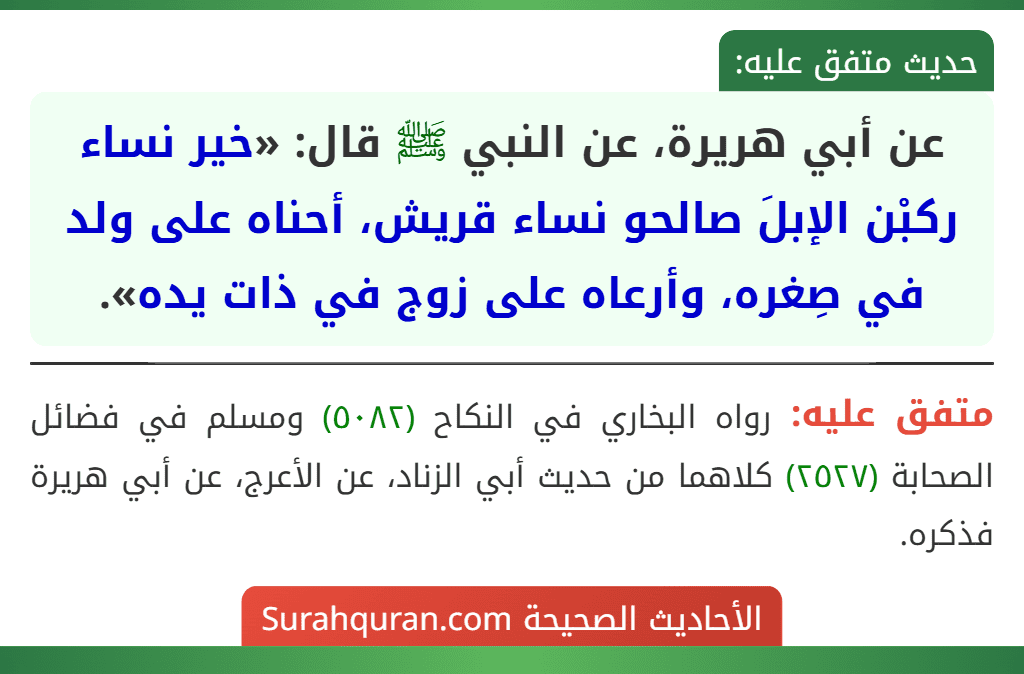 حديث متفق عليه:

عن أبي هريرة، عن النبي ﷺ قال: «خير نساء ركبْن الإبلَ صالحو نساء قريش، أحناه على ولد في صِغره، وأرعاه على زوج في ذات يده».

متفق عليه: رواه البخاري في النكاح (٥٠٨٢) ومسلم في فضائل الصحابة (٢٥٢٧) كلاهما من حديث أبي الزناد، عن الأعرج، عن أبي هريرة فذكره.

الأحاديث الصحيحة Surahquran.com